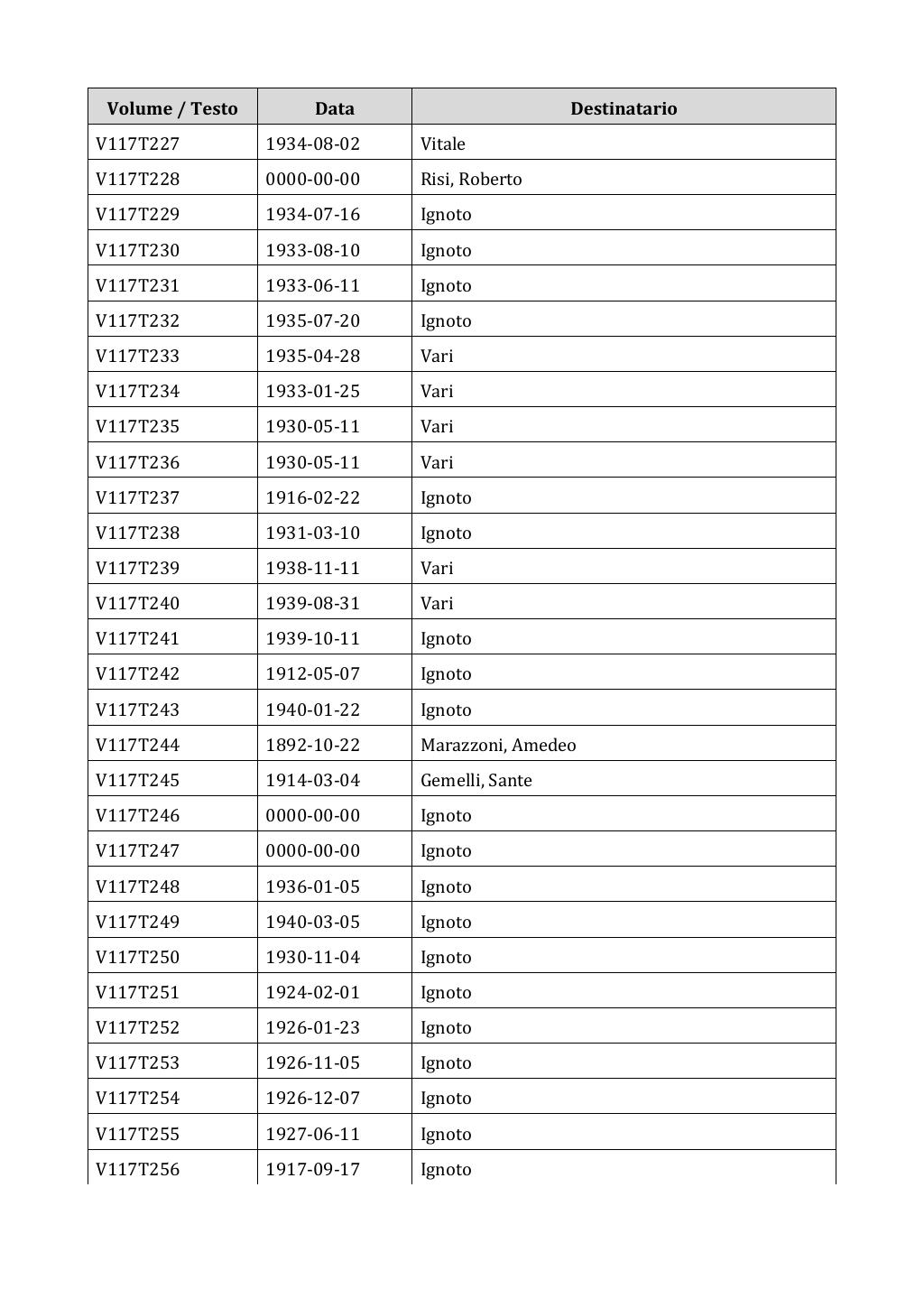 | Volume / Testo | Data | Destinatario |
|---|---|---|
| V117T227 | 1934-08-02 | Vitale |
| V117T228 | 0000-00-00 | Risi, Roberto |
| V117T229 | 1934-07-16 | Ignoto |
| V117T230 | 1933-08-10 | Ignoto |
| V117T231 | 1933-06-11 | Ignoto |
| V117T232 | 1935-07-20 | Ignoto |
| V117T233 | 1935-04-28 | Vari |
| V117T234 | 1933-01-25 | Vari |
| V117T235 | 1930-05-11 | Vari |
| V117T236 | 1930-05-11 | Vari |
| V117T237 | 1916-02-22 | Ignoto |
| V117T238 | 1931-03-10 | Ignoto |
| V117T239 | 1938-11-11 | Vari |
| V117T240 | 1939-08-31 | Vari |
| V117T241 | 1939-10-11 | Ignoto |
| V117T242 | 1912-05-07 | Ignoto |
| V117T243 | 1940-01-22 | Ignoto |
| V117T244 | 1892-10-22 | Marazzoni, Amedeo |
| V117T245 | 1914-03-04 | Gemelli, Sante |
| V117T246 | 0000-00-00 | Ignoto |
| V117T247 | 0000-00-00 | Ignoto |
| V117T248 | 1936-01-05 | Ignoto |
| V117T249 | 1940-03-05 | Ignoto |
| V117T250 | 1930-11-04 | Ignoto |
| V117T251 | 1924-02-01 | Ignoto |
| V117T252 | 1926-01-23 | Ignoto |
| V117T253 | 1926-11-05 | Ignoto |
| V117T254 | 1926-12-07 | Ignoto |
| V117T255 | 1927-06-11 | Ignoto |
| V117T256 | 1917-09-17 | Ignoto |